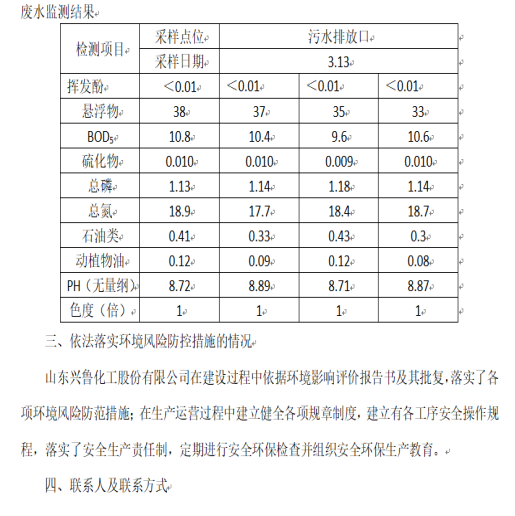 废水监测结果

| 检测项目 | 采样点位 | 污水排放口 | | |
|---|---|---|---|---|
| | 采样日期 | 3.13 | | |
| 挥发酚 | ＜0.01 | ＜0.01 | ＜0.01 | ＜0.01 |
| 悬浮物 | 38 | 37 | 35 | 33 |
| $BOD_5$ | 10.8 | 10.4 | 9.6 | 10.6 |
| 硫化物 | 0.010 | 0.010 | 0.009 | 0.010 |
| 总磷 | 1.13 | 1.14 | 1.18 | 1.14 |
| 总氮 | 18.9 | 17.7 | 18.4 | 18.7 |
| 石油类 | 0.41 | 0.33 | 0.43 | 0.3 |
| 动植物油 | 0.12 | 0.09 | 0.12 | 0.08 |
| PH（无量纲） | 8.72 | 8.89 | 8.71 | 8.87 |
| 色度（倍） | 1 | 1 | 1 | 1 |

三、依法落实环境风险防控措施的情况

山东兴鲁化工股份有限公司在建设过程中依据环境影响评价报告书及其批复，落实了各项环境风险防范措施；在生产运营过程中建立健全各项规章制度，建立有各工序安全操作规程，落实了安全生产责任制，定期进行安全环保检查并组织安全环保生产教育。

四、联系人及联系方式